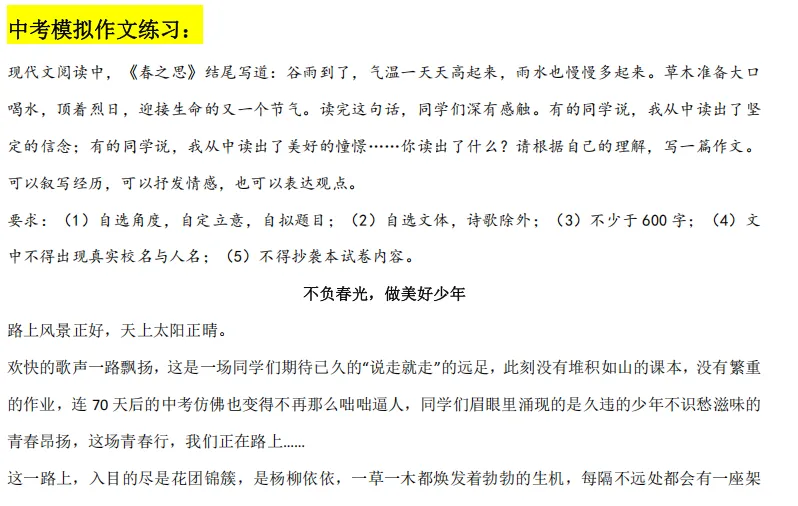 中考模拟作文练习：

现代文阅读中，《春之思》结尾写道：谷雨到了，气温一天天高起来，雨水也慢慢多起来。草木准备大口喝水，顶着烈日，迎接生命的又一个节气。读完这句话，同学们深有感触。有的同学说，我从中读出了坚定的信念；有的同学说，我从中读出了美好的憧憬……你读出了什么？请根据自己的理解，写一篇作文。可以叙写经历，可以抒发情感，也可以表达观点。

要求：（1）自选角度，自定立意，自拟题目；（2）自选文体，诗歌除外；（3）不少于600字；（4）文中不得出现真实校名与人名；（5）不得抄袭本试卷内容。

不负春光，做美好少年

路上风景正好，天上太阳正晴。

欢快的歌声一路飘扬，这是一场同学们期待已久的“说走就走”的远足，此刻没有堆积如山的课本，没有繁重的作业，连70天后的中考仿佛也变得不再那么咄咄逼人，同学们眉眼里涌现的是久违的少年不识愁滋味的青春昂扬，这场青春行，我们正在路上……

这一路上，入目的尽是花团锦簇，是杨柳依依，一草一木都焕发着勃勃的生机，每隔不远处都会有一座架